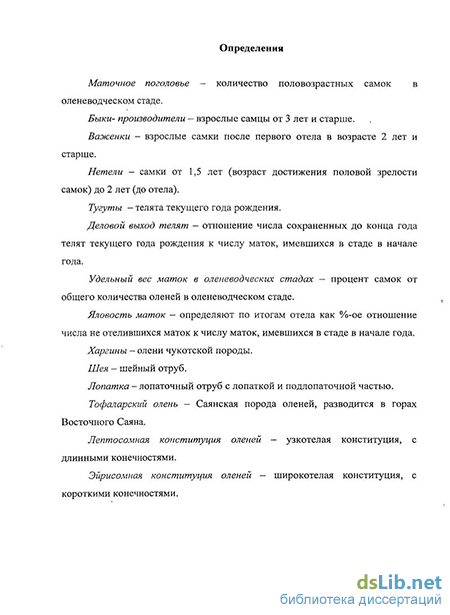 Определения

Маточное поголовье – количество половозрастных самок в оленеводческом стаде.

Быки- производители – взрослые самцы от 3 лет и старше.

Важенки – взрослые самки после первого отела в возрасте 2 лет и старше.

Нетели – самки от 1,5 лет (возраст достижения половой зрелости самок) до 2 лет (до отела).

Тугуты – телята текущего года рождения.

Деловой выход телят – отношение числа сохраненных до конца года телят текущего года рождения к числу маток, имевшихся в стаде в начале года.

Удельный вес маток в оленеводческих стадах – процент самок от общего количества оленей в оленеводческом стаде.

Яловость маток – определяют по итогам отела как %-ое отношение числа не отелившихся маток к числу маток, имевшихся в стаде в начале года.

Харгины – олени чукотской породы.

Шея – шейный отруб.

Лопатка – лопаточный отруб с лопаткой и подлопаточной частью.

Тофаларский олень – Саянская порода оленей, разводится в горах Восточного Саяна.

Лептосомная конституция оленей – узкотелая конституция, с длинными конечностями.

Эйрисомная конституция оленей – широкотелая конституция, с короткими конечностями.

dsLib.net
библиотека диссертаций